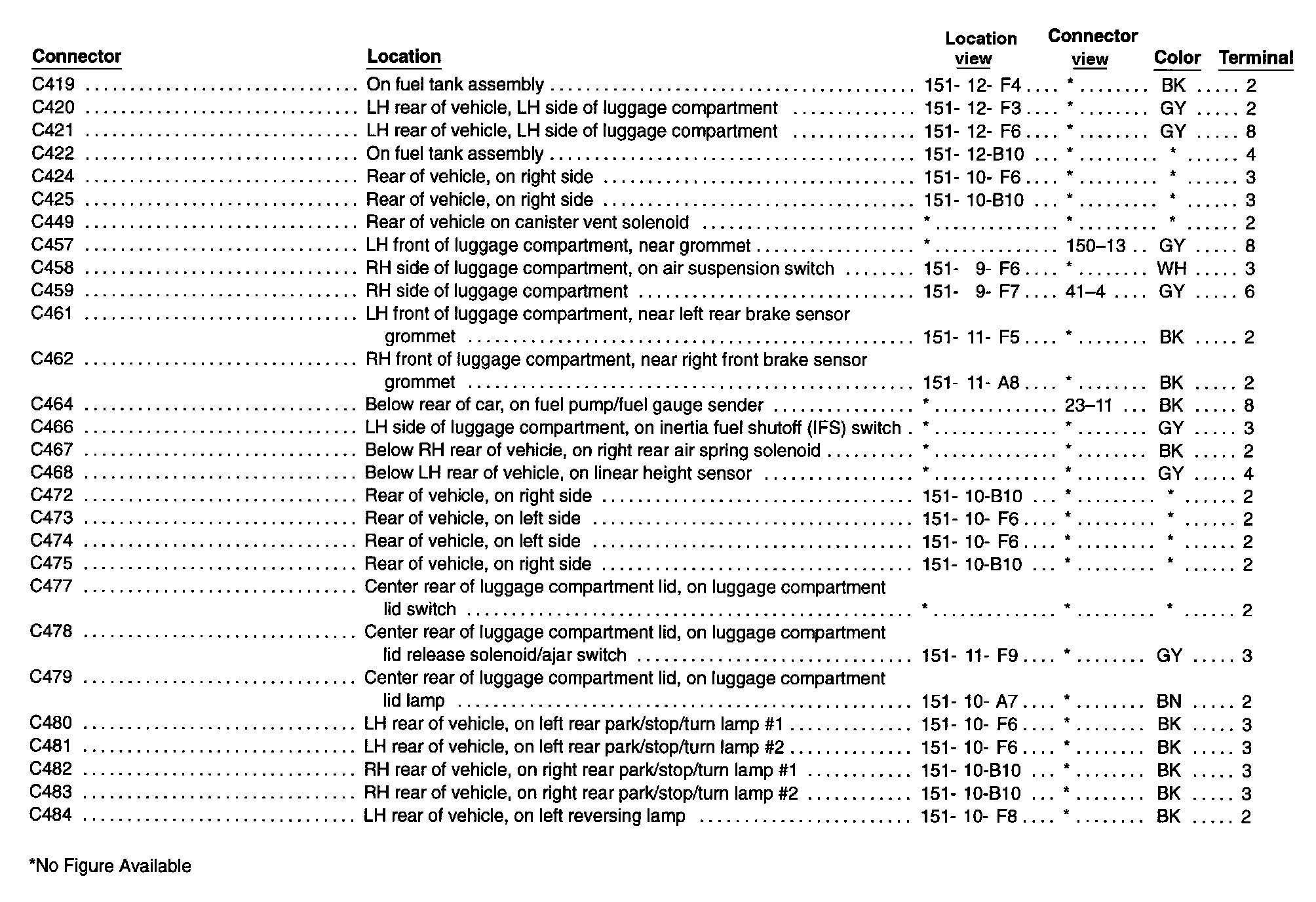 | Connector | Location | Location view | Connector view | Color | Terminal |
|---|---|---|---|---|---|
| C419 | On fuel tank assembly | 151- 12- F4 | * | BK | 2 |
| C420 | LH rear of vehicle, LH side of luggage compartment | 151- 12- F3 | * | GY | 2 |
| C421 | LH rear of vehicle, LH side of luggage compartment | 151- 12- F6 | * | GY | 8 |
| C422 | On fuel tank assembly | 151- 12-B10 | * | * | 4 |
| C424 | Rear of vehicle, on right side | 151- 10- F6 | * | * | 3 |
| C425 | Rear of vehicle, on right side | 151- 10-B10 | * | * | 3 |
| C449 | Rear of vehicle on canister vent solenoid | * | * | * | 2 |
| C457 | LH front of luggage compartment, near grommet | * | 150–13 | GY | 8 |
| C458 | RH side of luggage compartment, on air suspension switch | 151- 9- F6 | * | WH | 3 |
| C459 | RH side of luggage compartment | 151- 9- F7 | 41–4 | GY | 6 |
| C461 | LH front of luggage compartment, near left rear brake sensor grommet | 151- 11- F5 | * | BK | 2 |
| C462 | RH front of luggage compartment, near right front brake sensor grommet | 151- 11- A8 | * | BK | 2 |
| C464 | Below rear of car, on fuel pump/fuel gauge sender | * | 23–11 | BK | 8 |
| C466 | LH side of luggage compartment, on inertia fuel shutoff (IFS) switch | * | * | GY | 3 |
| C467 | Below RH rear of vehicle, on right rear air spring solenoid | * | * | BK | 2 |
| C468 | Below LH rear of vehicle, on linear height sensor | * | * | GY | 4 |
| C472 | Rear of vehicle, on right side | 151- 10-B10 | * | * | 2 |
| C473 | Rear of vehicle, on left side | 151- 10- F6 | * | * | 2 |
| C474 | Rear of vehicle, on left side | 151- 10- F6 | * | * | 2 |
| C475 | Rear of vehicle, on right side | 151- 10-B10 | * | * | 2 |
| C477 | Center rear of luggage compartment lid, on luggage compartment lid switch | * | * | * | 2 |
| C478 | Center rear of luggage compartment lid, on luggage compartment lid release solenoid/ajar switch | 151- 11- F9 | * | GY | 3 |
| C479 | Center rear of luggage compartment lid, on luggage compartment lid lamp | 151- 10- A7 | * | BN | 2 |
| C480 | LH rear of vehicle, on left rear park/stop/turn lamp #1 | 151- 10- F6 | * | BK | 3 |
| C481 | LH rear of vehicle, on left rear park/stop/turn lamp #2 | 151- 10- F6 | * | BK | 3 |
| C482 | RH rear of vehicle, on right rear park/stop/turn lamp #1 | 151- 10-B10 | * | BK | 3 |
| C483 | RH rear of vehicle, on right rear park/stop/turn lamp #2 | 151- 10-B10 | * | BK | 3 |
| C484 | LH rear of vehicle, on left reversing lamp | 151- 10- F8 | * | BK | 2 |

*No Figure Available